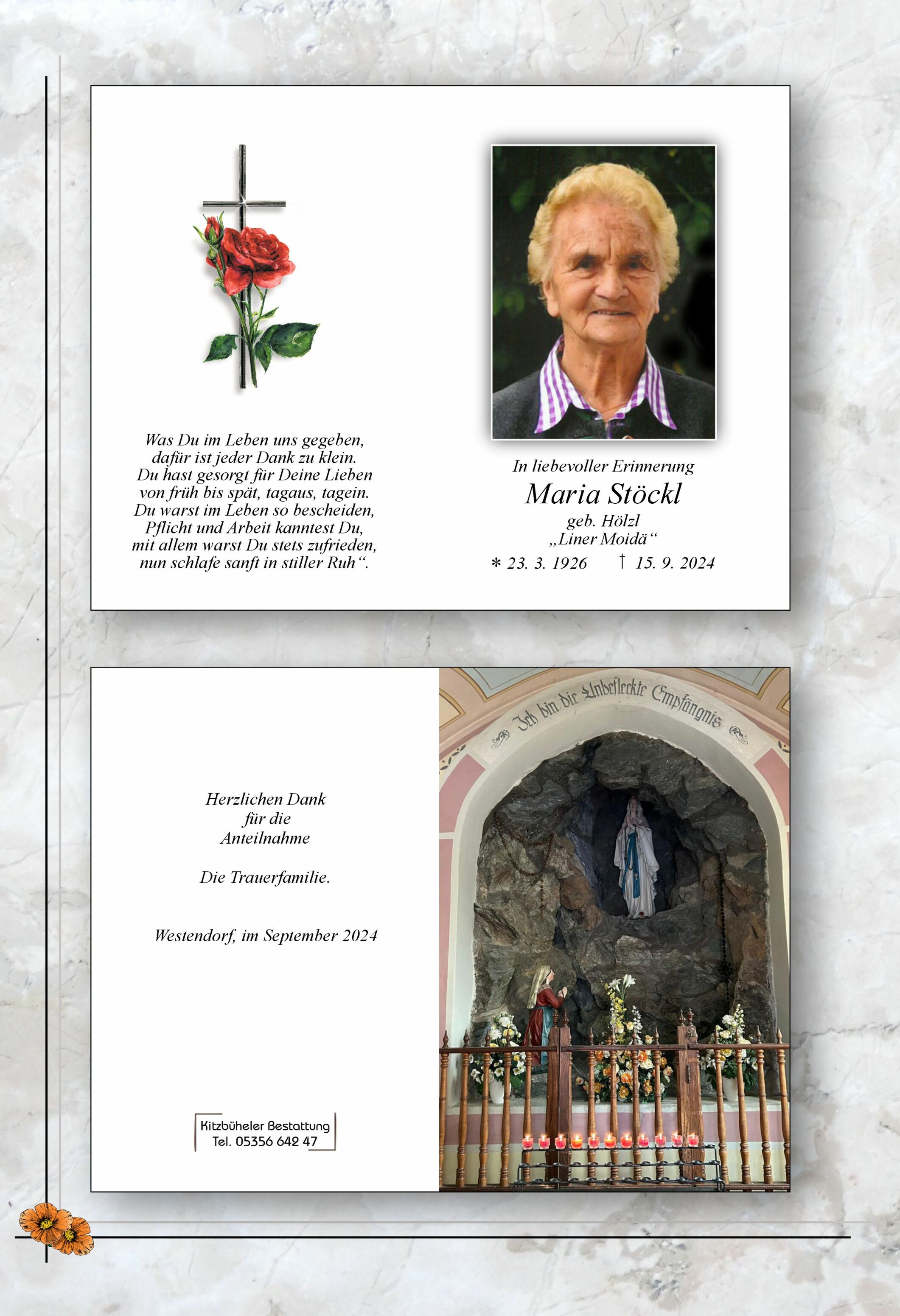 Was Du im Leben uns gegeben,
dafür ist jeder Dank zu klein.
Du hast gesorgt für Deine Lieben
von früh bis spät, tagaus, tagein.
Du warst im Leben so bescheiden,
Pflicht und Arbeit kanntest Du,
mit allem warst Du stets zufrieden,
nun schlafe sanft in stiller Ruh".

In liebevoller Erinnerung
Maria Stöckl
geb. Hölzl
„Liner Moidä"
* 23. 3. 1926 † 15. 9. 2024

Herzlichen Dank
für die
Anteilnahme

Die Trauerfamilie.

Westendorf, im September 2024

Kitzbüheler Bestattung
Tel. 05356 642 47

Ich bin die Unbefleckte Empfängnis